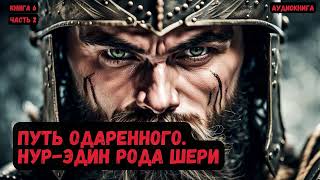 КНИГА 6
ЧАСТЬ 2

АУДИОКНИГА

ПУТЬ ОДАРЕННОГО.
НУР-ЭДИН РОДА ШЕРИ